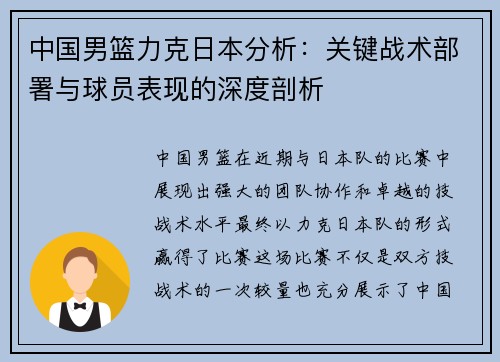 中国男篮力克日本分析：关键战术部署与球员表现的深度剖析

中国男篮在近期与日本队的比赛中展现出强大的团队协作和卓越的技战术水平最终以力克日本队的形式赢得了比赛这场比赛不仅是双方技战术的一次较量也充分展示了中国